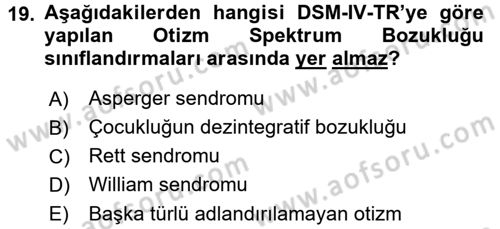 19. Aşağıdakilerden hangisi DSM-IV-TR'ye göre yapılan Otizm Spektrum Bozukluğu sınıflandırmaları arasında yer almaz?

A) Asperger sendromu
B) Çocukluğun dezintegratif bozukluğu
C) Rett sendromu
D) William sendromu
E) Başka türlü adlandırılamayan otizm

www.aofsoru.com
www.aofsoru.com
www.aofsoru.com
www.aofsoru.com
www.aofsoru.com